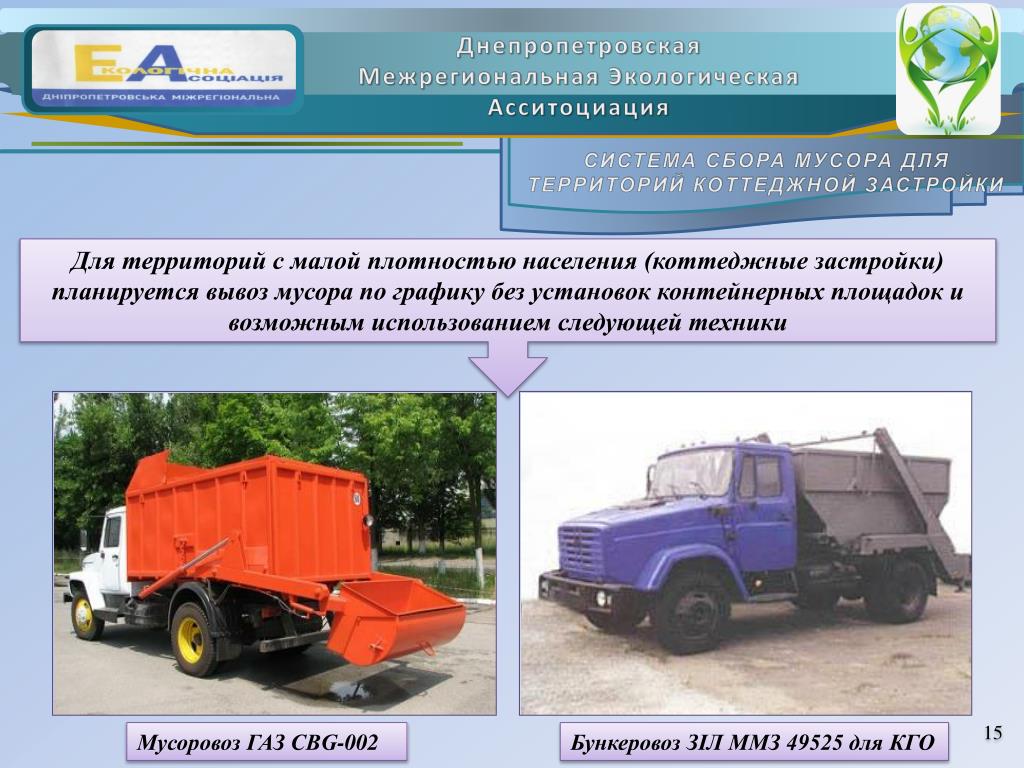 ЕКОЛОГІЧНА АСОЦІАЦІЯ
ДНІПРОПЕТРОВСЬКА МІЖРЕГІОНАЛЬНА

Днепропетровская Межрегиональная Экологическая Асситоциация

СИСТЕМА СБОРА МУСОРА ДЛЯ ТЕРРИТОРИЙ КОТТЕДЖНОЙ ЗАСТРОЙКИ

Для территорий с малой плотностью населения (коттеджные застройки) планируется вывоз мусора по графику без установок контейнерных площадок и возможным использованием следующей техники

Мусоровоз ГАЗ CBG-002

Бункеровоз ЗІЛ ММЗ 49525 для КГО

15